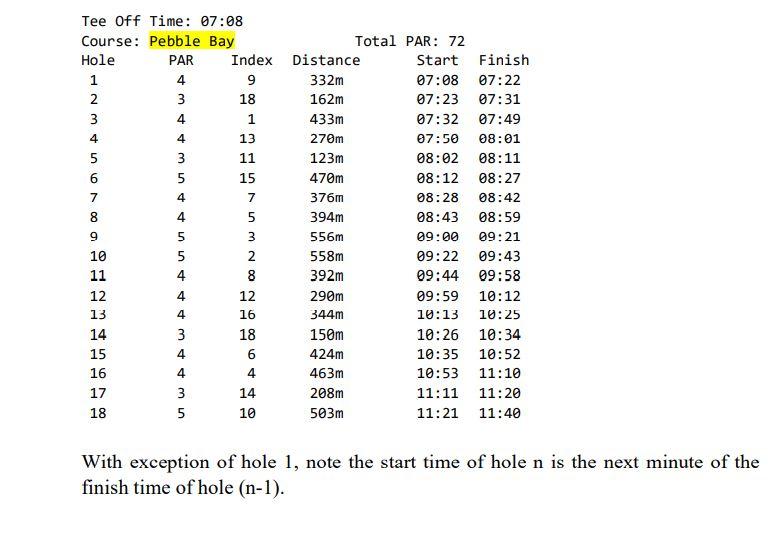 Tee Off Time: 07:08
Course: Pebble Bay Total PAR: 72

| Hole | PAR | Index | Distance | Start | Finish |
|---|---|---|---|---|---|
| 1 | 4 | 9 | 332m | 07:08 | 07:22 |
| 2 | 3 | 18 | 162m | 07:23 | 07:31 |
| 3 | 4 | 1 | 433m | 07:32 | 07:49 |
| 4 | 4 | 13 | 270m | 07:50 | 08:01 |
| 5 | 3 | 11 | 123m | 08:02 | 08:11 |
| 6 | 5 | 15 | 470m | 08:12 | 08:27 |
| 7 | 4 | 7 | 376m | 08:28 | 08:42 |
| 8 | 4 | 5 | 394m | 08:43 | 08:59 |
| 9 | 5 | 3 | 556m | 09:00 | 09:21 |
| 10 | 5 | 2 | 558m | 09:22 | 09:43 |
| 11 | 4 | 8 | 392m | 09:44 | 09:58 |
| 12 | 4 | 12 | 290m | 09:59 | 10:12 |
| 13 | 4 | 16 | 344m | 10:13 | 10:25 |
| 14 | 3 | 18 | 150m | 10:26 | 10:34 |
| 15 | 4 | 6 | 424m | 10:35 | 10:52 |
| 16 | 4 | 4 | 463m | 10:53 | 11:10 |
| 17 | 3 | 14 | 208m | 11:11 | 11:20 |
| 18 | 5 | 10 | 503m | 11:21 | 11:40 |

With exception of hole 1, note the start time of hole n is the next minute of the finish time of hole (n-1).